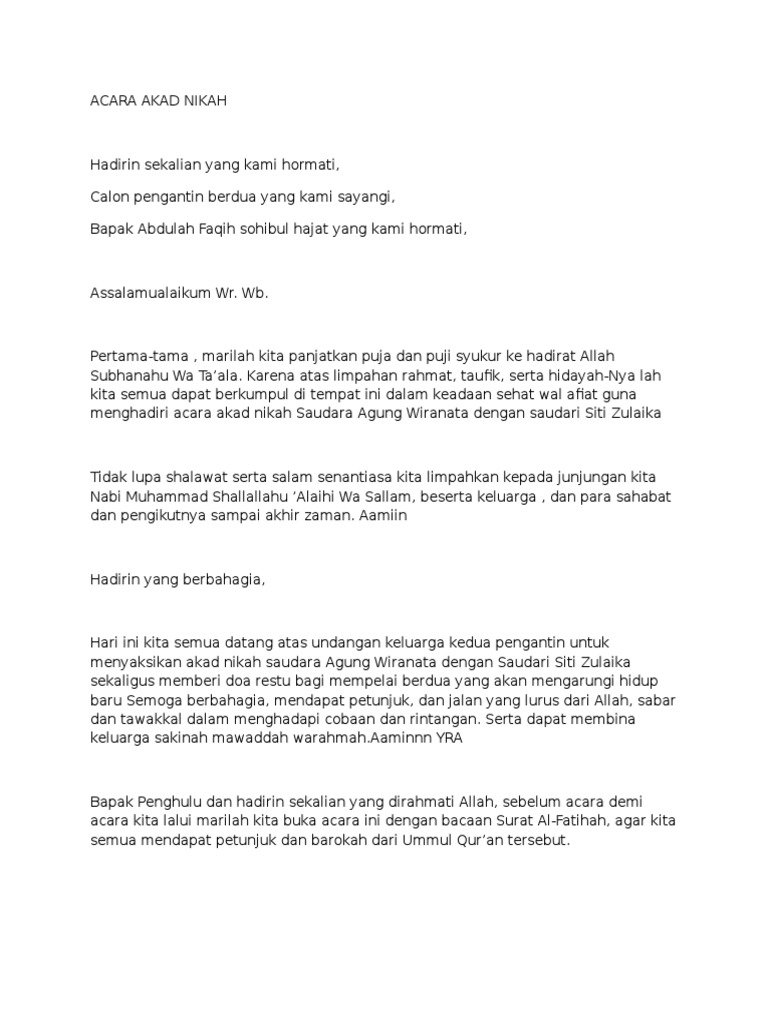 ACARA AKAD NIKAH

Hadirin sekalian yang kami hormati,

Calon pengantin berdua yang kami sayangi,

Bapak Abdulah Faqih sohibul hajat yang kami hormati,

Assalamualaikum Wr. Wb.

Pertama-tama , marilah kita panjatkan puja dan puji syukur ke hadirat Allah Subhanahu Wa Ta'ala. Karena atas limpahan rahmat, taufik, serta hidayah-Nya lah kita semua dapat berkumpul di tempat ini dalam keadaan sehat wal afiat guna menghadiri acara akad nikah Saudara Agung Wiranata dengan saudari Siti Zulaika

Tidak lupa shalawat serta salam senantiasa kita limpahkan kepada junjungan kita Nabi Muhammad Shallallahu 'Alaihi Wa Sallam, beserta keluarga , dan para sahabat dan pengikutnya sampai akhir zaman. Aamiin

Hadirin yang berbahagia,

Hari ini kita semua datang atas undangan keluarga kedua pengantin untuk menyaksikan akad nikah saudara Agung Wiranata dengan Saudari Siti Zulaika sekaligus memberi doa restu bagi mempelai berdua yang akan mengarungi hidup baru Semoga berbahagia, mendapat petunjuk, dan jalan yang lurus dari Allah, sabar dan tawakkal dalam menghadapi cobaan dan rintangan. Serta dapat membina keluarga sakinah mawaddah warahmah.Aaminnn YRA

Bapak Penghulu dan hadirin sekalian yang dirahmati Allah, sebelum acara demi acara kita lalui marilah kita buka acara ini dengan bacaan Surat Al-Fatihah, agar kita semua mendapat petunjuk dan barokah dari Ummul Qur'an tersebut.